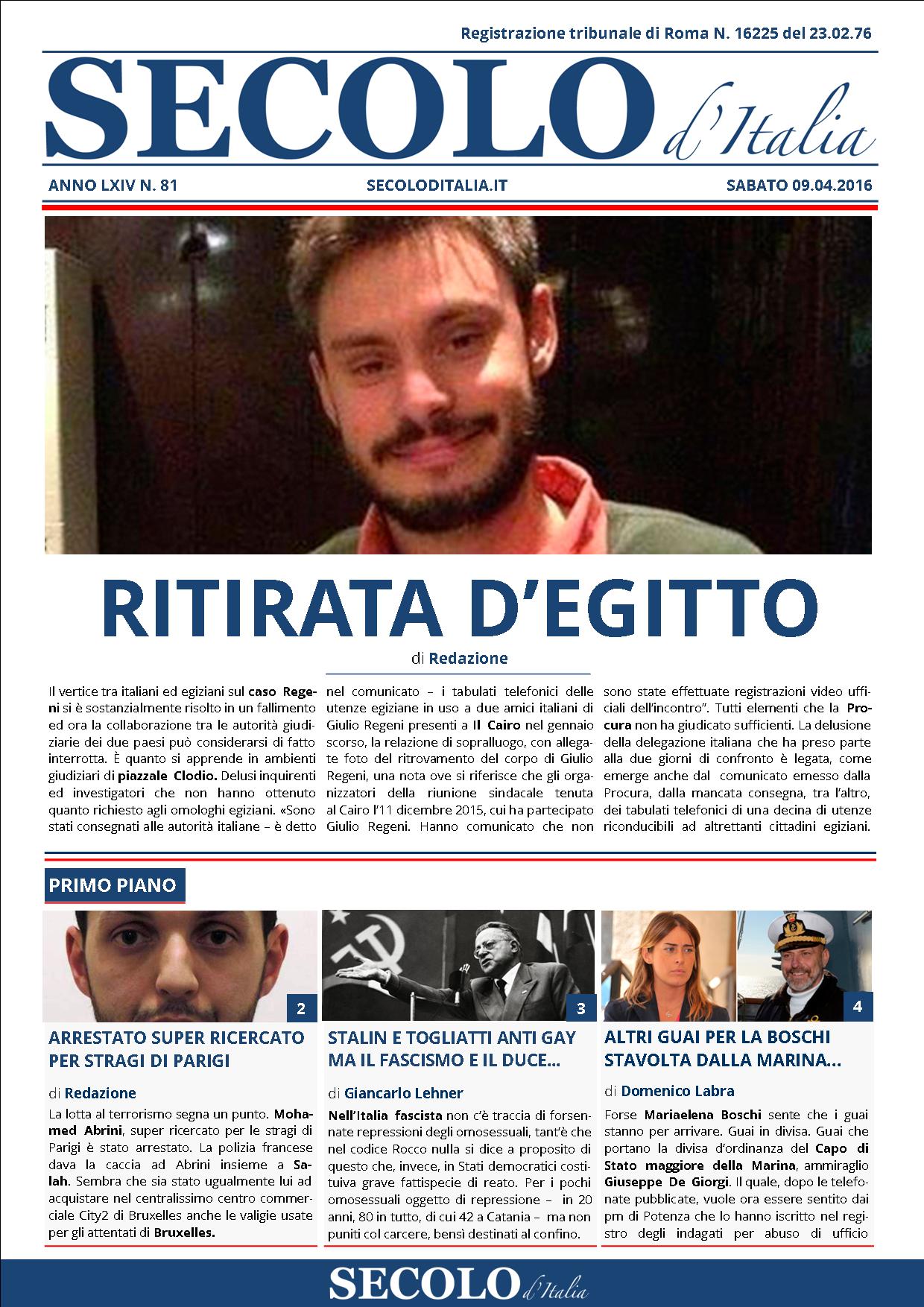 Registrazione tribunale di Roma N. 16225 del 23.02.76

SECOLO d'Italia

ANNO LXIV N. 81

SECOLODITALIA.IT

SABATO 09.04.2016

RITIRATA D'EGITTO

di Redazione

Il vertice tra italiani ed egiziani sul caso Regeni si è sostanzialmente risolto in un fallimento ed ora la collaborazione tra le autorità giudiziarie dei due paesi può considerarsi di fatto interrotta. È quanto si apprende in ambienti giudiziari di piazzale Clodio. Delusi inquirenti ed investigatori che non hanno ottenuto quanto richiesto agli omologhi egiziani. «Sono stati consegnati alle autorità italiane – è detto nel comunicato – i tabulati telefonici delle utenze egiziane in uso a due amici italiani di Giulio Regeni presenti a Il Cairo nel gennaio scorso, la relazione di sopralluogo, con allegate foto del ritrovamento del corpo di Giulio Regeni, una nota ove si riferisce che gli organizzatori della riunione sindacale tenuta al Cairo l'11 dicembre 2015, cui ha partecipato Giulio Regeni. Hanno comunicato che non sono state effettuate registrazioni video ufficiali dell'incontro". Tutti elementi che la Procura non ha giudicato sufficienti. La delusione della delegazione italiana che ha preso parte alla due giorni di confronto è legata, come emerge anche dal comunicato emesso dalla Procura, dalla mancata consegna, tra l'altro, dei tabulati telefonici di una decina di utenze riconducibili ad altrettanti cittadini egiziani.

PRIMO PIANO

2

ARRESTATO SUPER RICERCATO PER STRAGI DI PARIGI

di Redazione

La lotta al terrorismo segna un punto. Mohamed Abrini, super ricercato per le stragi di Parigi è stato arrestato. La polizia francese dava la caccia ad Abrini insieme a Salah. Sembra che sia stato ugualmente lui ad acquistare nel centralissimo centro commerciale City2 di Bruxelles anche le valigie usate per gli attentati di Bruxelles.

3

STALIN E TOGLIATTI ANTI GAY MA IL FASCISMO E IL DUCE...

di Giancarlo Lehner

Nell'Italia fascista non c'è traccia di forsennate repressioni degli omosessuali, tant'è che nel codice Rocco nulla si dice a proposito di questo che, invece, in Stati democratici costituiva grave fattispecie di reato. Per i pochi omosessuali oggetto di repressione – in 20 anni, 80 in tutto, di cui 42 a Catania – ma non puniti col carcere, bensì destinati al confino.

4

ALTRI GUAI PER LA BOSCHI STAVOLTA DALLA MARINA...

di Domenico Labra

Forse Mariaelena Boschi sente che i guai stanno per arrivare. Guai in divisa. Guai che portano la divisa d'ordinanza del Capo di Stato maggiore della Marina, ammiraglio Giuseppe De Giorgi. Il quale, dopo le telefonate pubblicate, vuole ora essere sentito dai pm di Potenza che lo hanno iscritto nel registro degli indagati per abuso di ufficio

SECOLO d'Italia